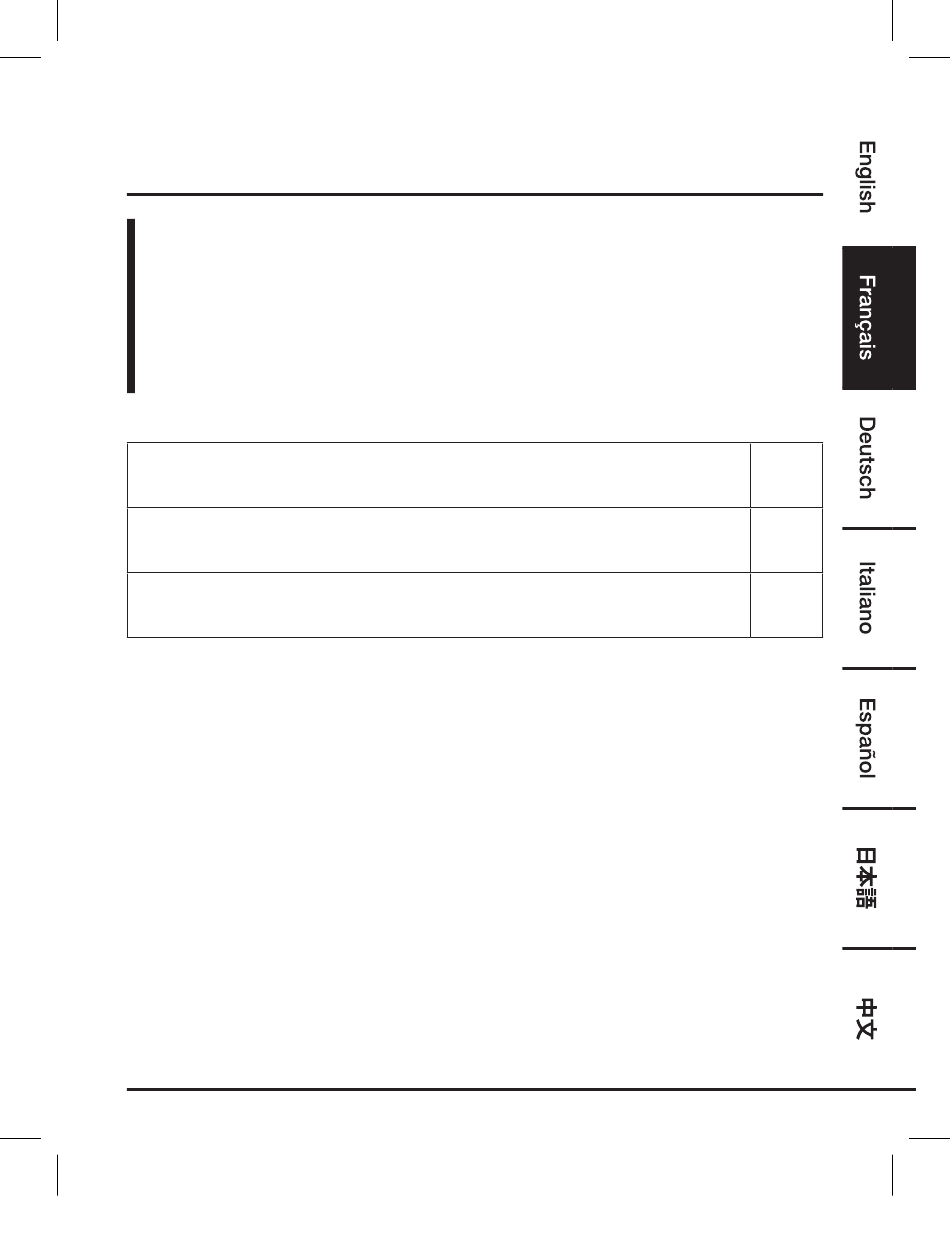 English

Français

Deutsch

Italiano

Español

日本語

中文